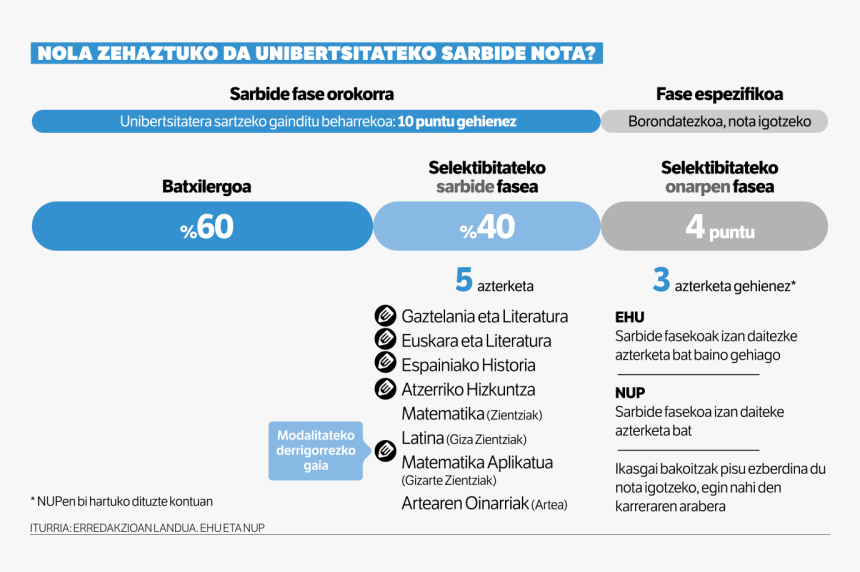 NOLA ZEHAZTUKO DA UNIBERTSITATEKO SARBIDE NOTA?

Sarbide fase orokorra

Unibertsitatera sartzeko gainditu beharrekoa: 10 puntu gehienez

Fase espezifikoa

Borondatezkoa, nota igotzeko

Batxilergoa

%60

Selektibitateko sarbide fasea

%40

Selektibitateko onarpen fasea

4 puntu

5 azterketa

Gaztelania eta Literatura
Euskara eta Literatura
Espainiako Historia
Atzerriko Hizkuntza

Modalitateko derrigorrezko gaia

Matematika (Zientziak)
Latina (Giza Zientziak)
Matematika Aplikatua (Gizarte Zientziak)
Artearen Oinarriak (Artea)

3 azterketa gehienez*

EHU
Sarbide fasekoak izan daitezke azterketa bat baino gehiago

NUP
Sarbide fasekoa izan daiteke azterketa bat

Ikasgai bakoitzak pisu ezberdina du nota igotzeko, egin nahi den karreraren arabera

* NUPen bi hartuko dituzte kontuan

ITURRIA: ERREDAKZIOAN LANDUA. EHU ETA NUP